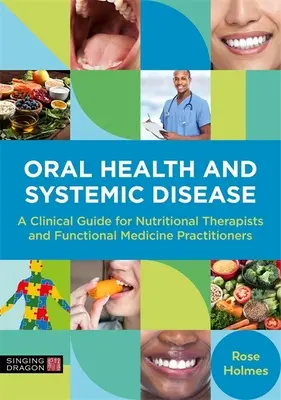 ORAL HEALTH AND SYSTEMIC DISEASE

A Clinical Guide for Nutritional Therapists and Functional Medicine Practitioners

SINGING DRAGON

Rose Holmes